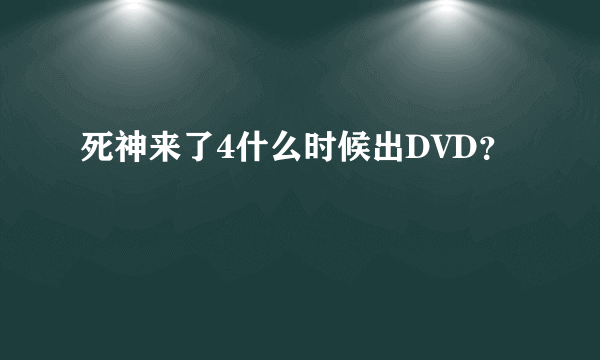 死神来了4什么时候出DVD?